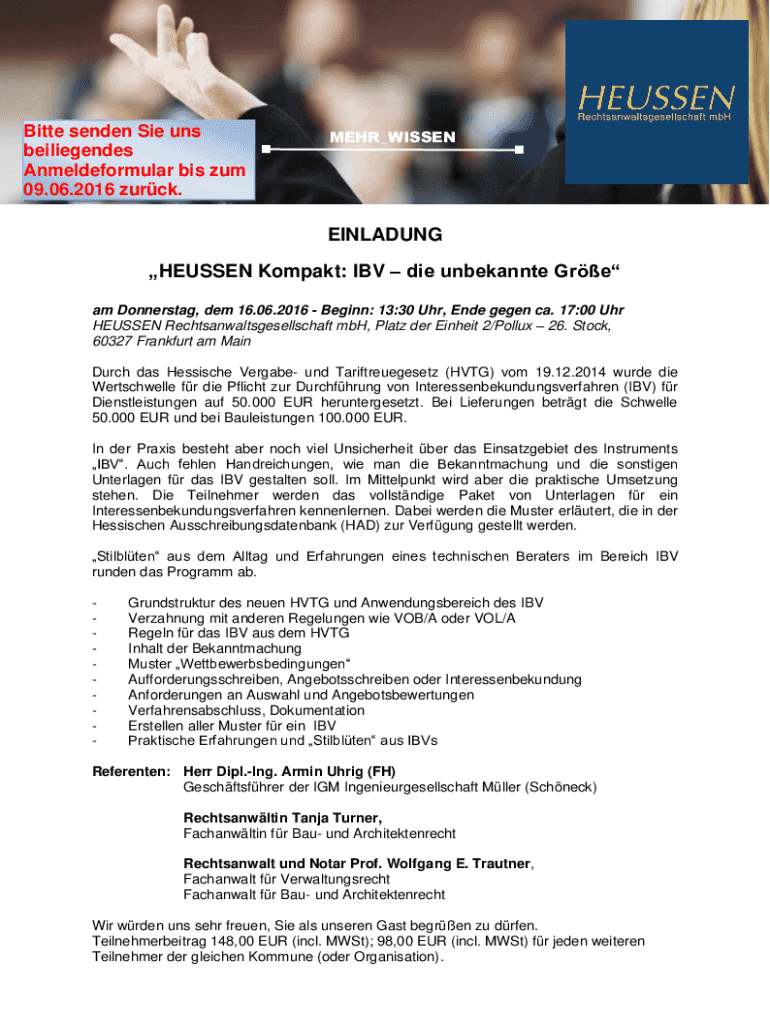 Bitte senden Sie uns beiliegendes Anmeldeformular bis zum 09.06.2016 zurück.

MEHR_WISSEN

HEUSSEN
Rechtsanwaltsgesellschaft mbH

EINLADUNG

„HEUSSEN Kompakt: IBV – die unbekannte Größe“

am Donnerstag, dem 16.06.2016 - Beginn: 13:30 Uhr, Ende gegen ca. 17:00 Uhr
HEUSSEN Rechtsanwaltsgesellschaft mbH, Platz der Einheit 2/Pollux – 26. Stock, 60327 Frankfurt am Main

Durch das Hessische Vergabe- und Tariftreuegesetz (HVTG) vom 19.12.2014 wurde die Wertschwelle für die Pflicht zur Durchführung von Interessenbekundungsverfahren (IBV) für Dienstleistungen auf 50.000 EUR heruntergesetzt. Bei Lieferungen beträgt die Schwelle 50.000 EUR und bei Bauleistungen 100.000 EUR.

In der Praxis besteht aber noch viel Unsicherheit über das Einsatzgebiet des Instruments „IBV“. Auch fehlen Handreichungen, wie man die Bekanntmachung und die sonstigen Unterlagen für das IBV gestalten soll. Im Mittelpunkt wird aber die praktische Umsetzung stehen. Die Teilnehmer werden das vollständige Paket von Unterlagen für ein Interessenbekundungsverfahren kennenlernen. Dabei werden die Muster erläutert, die in der Hessischen Ausschreibungsdatenbank (HAD) zur Verfügung gestellt werden.

„Stilblüten“ aus dem Alltag und Erfahrungen eines technischen Beraters im Bereich IBV runden das Programm ab.

- Grundstruktur des neuen HVTG und Anwendungsbereich des IBV
- Verzahnung mit anderen Regelungen wie VOB/A oder VOL/A
- Regeln für das IBV aus dem HVTG
- Inhalt der Bekanntmachung
- Muster „Wettbewerbsbedingungen“
- Aufforderungsschreiben, Angebotsschreiben oder Interessenbekundung
- Anforderungen an Auswahl und Angebotsbewertungen
- Verfahrensabschluss, Dokumentation
- Erstellen aller Muster für ein IBV
- Praktische Erfahrungen und „Stilblüten“ aus IBVs

Referenten: Herr Dipl.-Ing. Armin Uhrig (FH)
Geschäftsführer der IGM Ingenieurgesellschaft Müller (Schöneck)

Rechtsanwältin Tanja Turner,
Fachanwältin für Bau- und Architektenrecht

Rechtsanwalt und Notar Prof. Wolfgang E. Trautner,
Fachanwalt für Verwaltungsrecht
Fachanwalt für Bau- und Architektenrecht

Wir würden uns sehr freuen, Sie als unseren Gast begrüßen zu dürfen.
Teilnehmerbeitrag 148,00 EUR (incl. MWSt); 98,00 EUR (incl. MWSt) für jeden weiteren Teilnehmer der gleichen Kommune (oder Organisation).